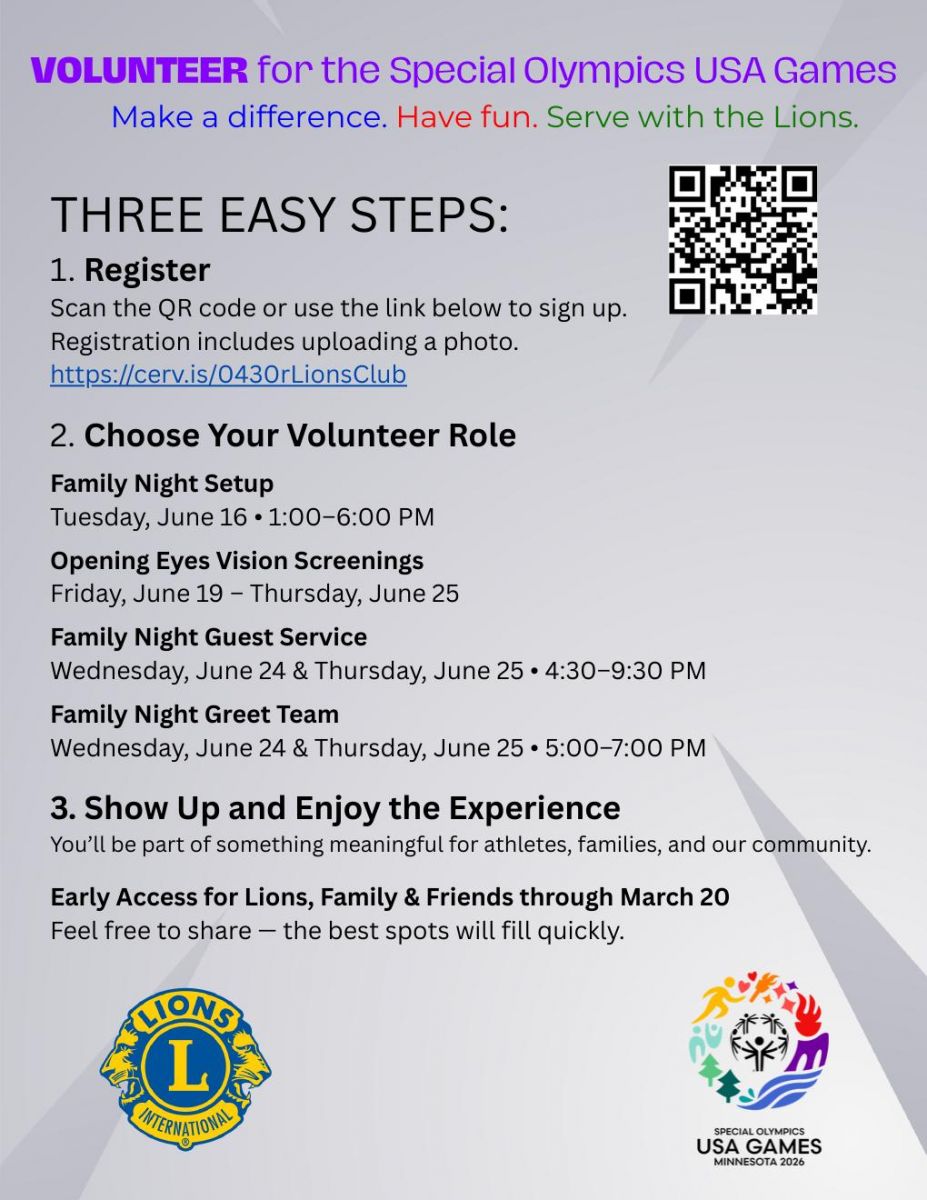 VOLUNTEER for the Special Olympics USA Games
Make a difference. Have fun. Serve with the Lions.

THREE EASY STEPS:

1. Register
Scan the QR code or use the link below to sign up. Registration includes uploading a photo.
https://cerv.is/0430rLionsClub

2. Choose Your Volunteer Role

Family Night Setup
Tuesday, June 16 • 1:00–6:00 PM

Opening Eyes Vision Screenings
Friday, June 19 – Thursday, June 25

Family Night Guest Service
Wednesday, June 24 & Thursday, June 25 • 4:30–9:30 PM

Family Night Greet Team
Wednesday, June 24 & Thursday, June 25 • 5:00–7:00 PM

3. Show Up and Enjoy the Experience
You'll be part of something meaningful for athletes, families, and our community.

Early Access for Lions, Family & Friends through March 20
Feel free to share — the best spots will fill quickly.

LIONS L INTERNATIONAL

SPECIAL OLYMPICS
USA GAMES
MINNESOTA 2026